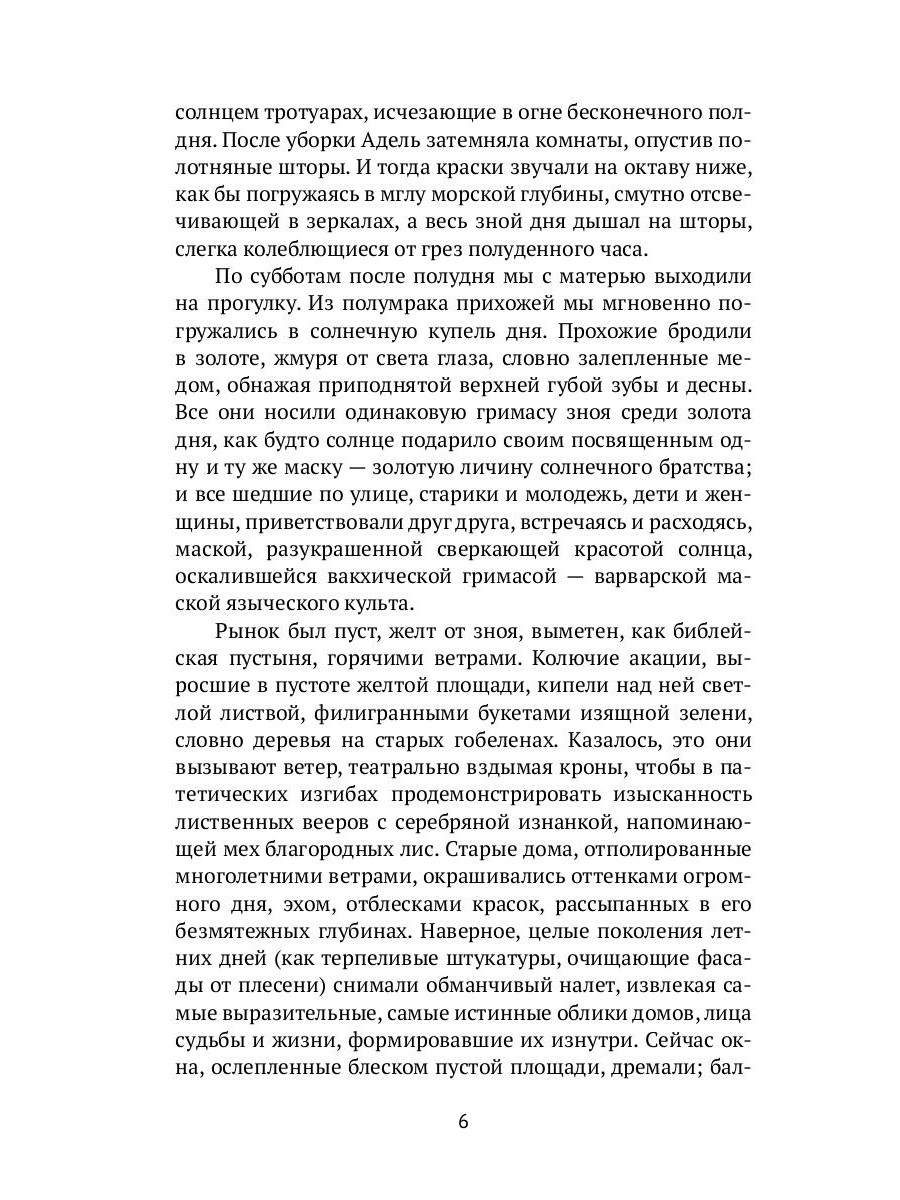 солнцем тротуарах, исчезающие в огне бесконечного полдня. После уборки Адель затемняла комнаты, опустив полотняные шторы. И тогда краски звучали на октаву ниже, как бы погружаясь в мглу морской глубины, смутно отсвечивающей в зеркалах, а весь зной дня дышал на шторы, слегка колеблющиеся от грез полуденного часа.

По субботам после полудня мы с матерью выходили на прогулку. Из полумрака прихожей мы мгновенно погружались в солнечную купель дня. Прохожие бродили в золоте, жмуря от света глаза, словно залепленные медом, обнажая приподнятой верхней губой зубы и десны. Все они носили одинаковую гримасу зноя среди золота дня, как будто солнце подарило своим посвященным одну и ту же маску — золотую личину солнечного братства; и все шедшие по улице, старики и молодежь, дети и женщины, приветствовали друг друга, встречаясь и расходясь, маской, разукрашенной сверкающей красотой солнца, оскалившейся вакхической гримасой — варварской маской языческого культа.

Рынок был пуст, желт от зноя, выметен, как библейская пустыня, горячими ветрами. Колючие акации, выросшие в пустоте желтой площади, кипели над ней светлой листвой, филигранными букетами изящной зелени, словно деревья на старых гобеленах. Казалось, это они вызывают ветер, театрально вздымая кроны, чтобы в патетических изгибах продемонстрировать изысканность лиственных вееров с серебряной изнанкой, напоминающей мех благородных лис. Старые дома, отполированные многолетними ветрами, окрашивались оттенками огромного дня, эхом, отблесками красок, рассыпанных в его безмятежных глубинах. Наверное, целые поколения летних дней (как терпеливые штукатуры, очищающие фасады от плесени) снимали обманчивый налет, извлекая самые выразительные, самые истинные облики домов, лица судьбы и жизни, формировавшие их изнутри. Сейчас окна, ослепленные блеском пустой площади, дремали; бал-

6